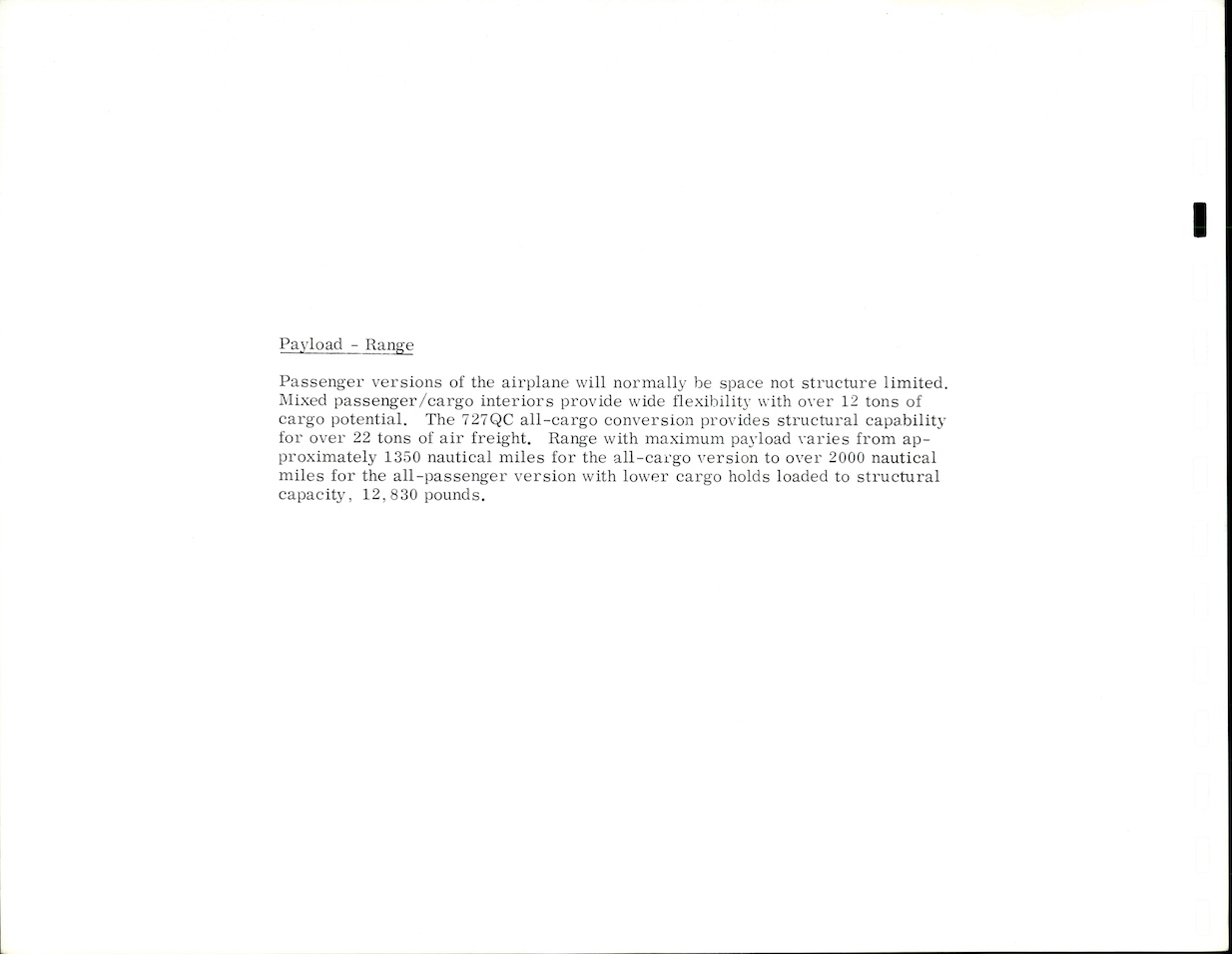 Payload - Range

Passenger versions of the airplane will normally be space not structure limited. Mixed passenger/cargo interiors provide wide flexibility with over 12 tons of cargo potential. The 727QC all-cargo conversion provides structural capability for over 22 tons of air freight. Range with maximum payload varies from approximately 1350 nautical miles for the all-cargo version to over 2000 nautical miles for the all-passenger version with lower cargo holds loaded to structural capacity, 12,830 pounds.